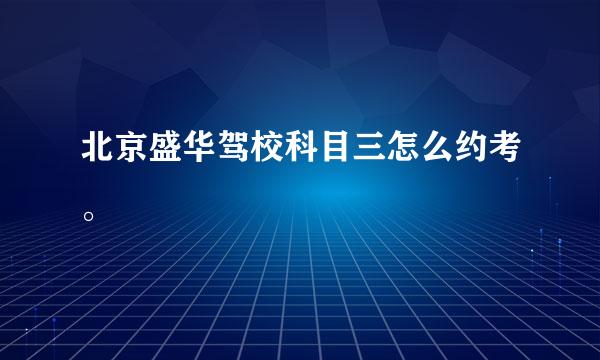 北京盛华驾校科目三怎么约考。